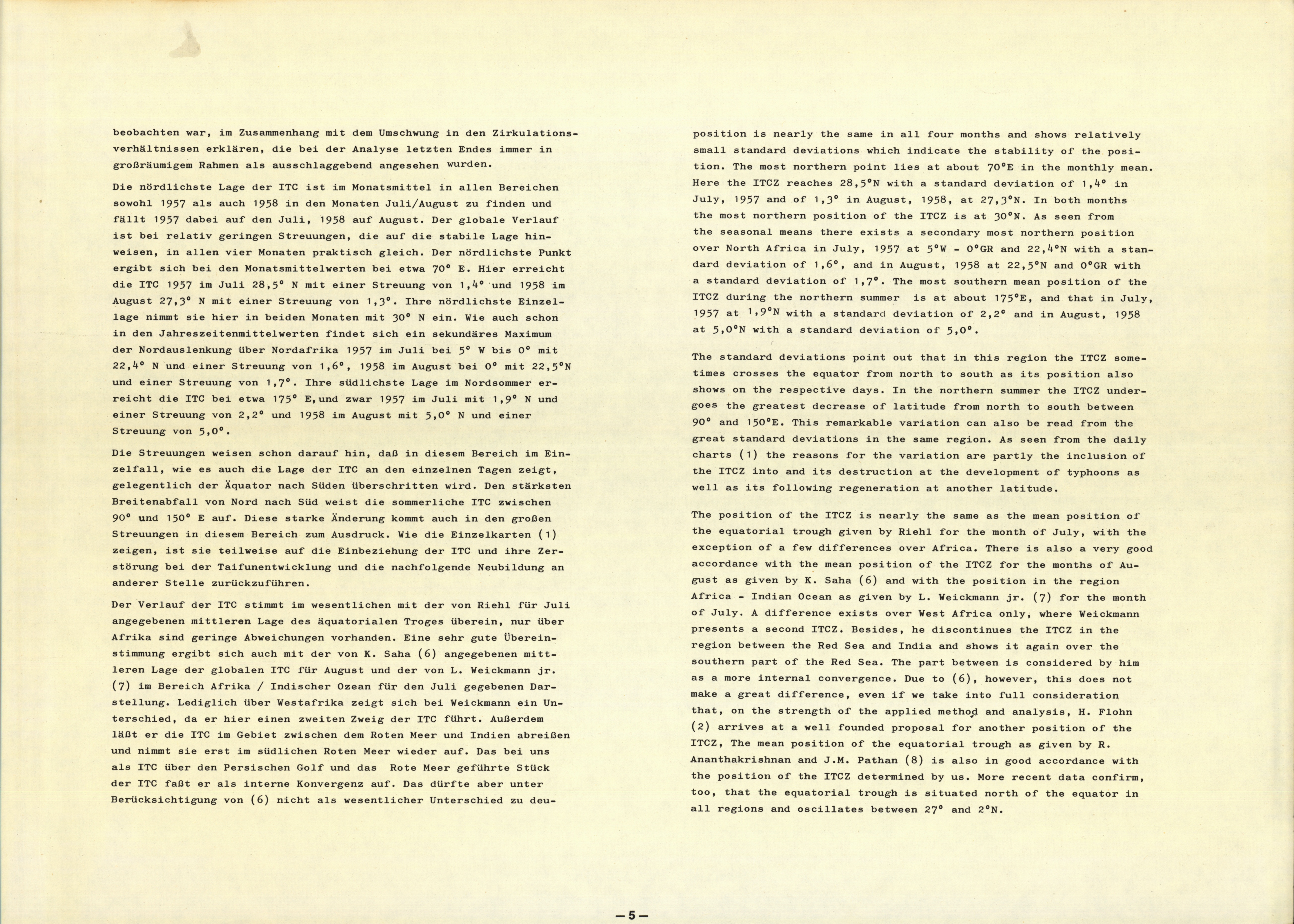 beobachten war, im Zusammenhang mit dem Umschwung in den Zirkulationsverhältnissen erklären, die bei der Analyse letzten Endes immer in großräumigem Rahmen als ausschlaggebend angesehen wurden.

Die nördlichste Lage der ITC ist im Monatsmittel in allen Bereichen sowohl 1957 als auch 1958 in den Monaten Juli/August zu finden und fällt 1957 dabei auf den Juli, 1958 auf August. Der globale Verlauf ist bei relativ geringen Streuungen, die auf die stabile Lage hinweisen, in allen vier Monaten praktisch gleich. Der nördlichste Punkt ergibt sich bei den Monatsmittelwerten bei etwa 70° E. Hier erreicht die ITC 1957 im Juli 28,5° N mit einer Streuung von 1,4° und 1958 im August 27,3° N mit einer Streuung von 1,3°. Ihre nördlichste Einzellage nimmt sie hier in beiden Monaten mit 30° N ein. Wie auch schon in den Jahreszeitenmittelwerten findet sich ein sekundäres Maximum der Nordauslenkung über Nordafrika 1957 im Juli bei 5° W bis 0° mit 22,4° N und einer Streuung von 1,6°, 1958 im August bei 0° mit 22,5°N und einer Streuung von 1,7°. Ihre südlichste Lage im Nordsommer erreicht die ITC bei etwa 175° E,und zwar 1957 im Juli mit 1,9° N und einer Streuung von 2,2° und 1958 im August mit 5,0° N und einer Streuung von 5,0°.

Die Streuungen weisen schon darauf hin, daß in diesem Bereich im Einzelfall, wie es auch die Lage der ITC an den einzelnen Tagen zeigt, gelegentlich der Äquator nach Süden überschritten wird. Den stärksten Breitenabfall von Nord nach Süd weist die sommerliche ITC zwischen 90° und 150° E auf. Diese starke Änderung kommt auch in den großen Streuungen in diesem Bereich zum Ausdruck. Wie die Einzelkarten (1) zeigen, ist sie teilweise auf die Einbeziehung der ITC und ihre Zerstörung bei der Taifunentwicklung und die nachfolgende Neubildung an anderer Stelle zurückzuführen.

Der Verlauf der ITC stimmt im wesentlichen mit der von Riehl für Juli angegebenen mittleren Lage des äquatorialen Troges überein, nur über Afrika sind geringe Abweichungen vorhanden. Eine sehr gute Übereinstimmung ergibt sich auch mit der von K. Saha (6) angegebenen mittleren Lage der globalen ITC für August und der von L. Weickmann jr. (7) im Bereich Afrika / Indischer Ozean für den Juli gegebenen Darstellung. Lediglich über Westafrika zeigt sich bei Weickmann ein Unterschied, da er hier einen zweiten Zweig der ITC führt. Außerdem läßt er die ITC im Gebiet zwischen dem Roten Meer und Indien abreißen und nimmt sie erst im südlichen Roten Meer wieder auf. Das bei uns als ITC über den Persischen Golf und das Rote Meer geführte Stück der ITC faßt er als interne Konvergenz auf. Das dürfte aber unter Berücksichtigung von (6) nicht als wesentlicher Unterschied zu deu-

position is nearly the same in all four months and shows relatively small standard deviations which indicate the stability of the position. The most northern point lies at about 70°E in the monthly mean. Here the ITCZ reaches 28,5°N with a standard deviation of 1,4° in July, 1957 and of 1,3° in August, 1958, at 27,3°N. In both months the most northern position of the ITCZ is at 30°N. As seen from the seasonal means there exists a secondary most northern position over North Africa in July, 1957 at 5°W - 0°GR and 22,4°N with a standard deviation of 1,6°, and in August, 1958 at 22,5°N and 0°GR with a standard deviation of 1,7°. The most southern mean position of the ITCZ during the northern summer is at about 175°E, and that in July, 1957 at 1,9°N with a standard deviation of 2,2° and in August, 1958 at 5,0°N with a standard deviation of 5,0°.

The standard deviations point out that in this region the ITCZ sometimes crosses the equator from north to south as its position also shows on the respective days. In the northern summer the ITCZ undergoes the greatest decrease of latitude from north to south between 90° and 150°E. This remarkable variation can also be read from the great standard deviations in the same region. As seen from the daily charts (1) the reasons for the variation are partly the inclusion of the ITCZ into and its destruction at the development of typhoons as well as its following regeneration at another latitude.

The position of the ITCZ is nearly the same as the mean position of the equatorial trough given by Riehl for the month of July, with the exception of a few differences over Africa. There is also a very good accordance with the mean position of the ITCZ for the months of August as given by K. Saha (6) and with the position in the region Africa - Indian Ocean as given by L. Weickmann jr. (7) for the month of July. A difference exists over West Africa only, where Weickmann presents a second ITCZ. Besides, he discontinues the ITCZ in the region between the Red Sea and India and shows it again over the southern part of the Red Sea. The part between is considered by him as a more internal convergence. Due to (6), however, this does not make a great difference, even if we take into full consideration that, on the strength of the applied method and analysis, H. Flohn (2) arrives at a well founded proposal for another position of the ITCZ, The mean position of the equatorial trough as given by R. Ananthakrishnan and J.M. Pathan (8) is also in good accordance with the position of the ITCZ determined by us. More recent data confirm, too, that the equatorial trough is situated north of the equator in all regions and oscillates between 27° and 2°N.

—5—